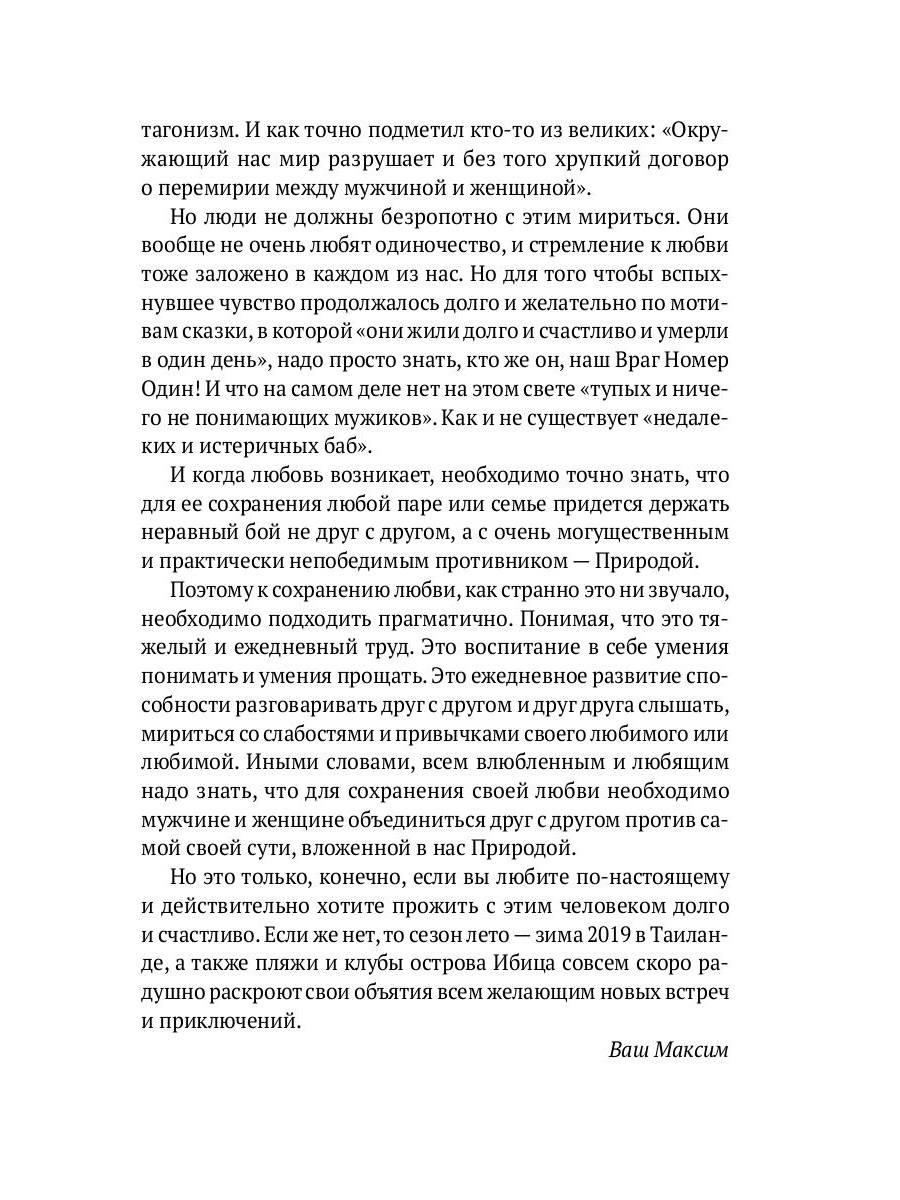 тагонизм. И как точно подметил кто-то из великих: «Окружающий нас мир разрушает и без того хрупкий договор о перемирии между мужчиной и женщиной».

Но люди не должны безропотно с этим мириться. Они вообще не очень любят одиночество, и стремление к любви тоже заложено в каждом из нас. Но для того чтобы вспыхнувшее чувство продолжалось долго и желательно по мотивам сказки, в которой «они жили долго и счастливо и умерли в один день», надо просто знать, кто же он, наш Враг Номер Один! И что на самом деле нет на этом свете «тупых и ничего не понимающих мужиков». Как и не существует «недалеких и истеричных баб».

И когда любовь возникает, необходимо точно знать, что для ее сохранения любой паре или семье придется держать неравный бой не друг с другом, а с очень могущественным и практически непобедимым противником — Природой.

Поэтому к сохранению любви, как странно это ни звучало, необходимо подходить прагматично. Понимая, что это тяжелый и ежедневный труд. Это воспитание в себе умения понимать и умения прощать. Это ежедневное развитие способности разговаривать друг с другом и друг друга слышать, мириться со слабостями и привычками своего любимого или любимой. Иными словами, всем влюбленным и любящим надо знать, что для сохранения своей любви необходимо мужчине и женщине объединиться друг с другом против самой своей сути, вложенной в нас Природой.

Но это только, конечно, если вы любите по-настоящему и действительно хотите прожить с этим человеком долго и счастливо. Если же нет, то сезон лето — зима 2019 в Таиланде, а также пляжи и клубы острова Ибица совсем скоро радушно раскроют свои объятия всем желающим новых встреч и приключений.

Ваш Максим